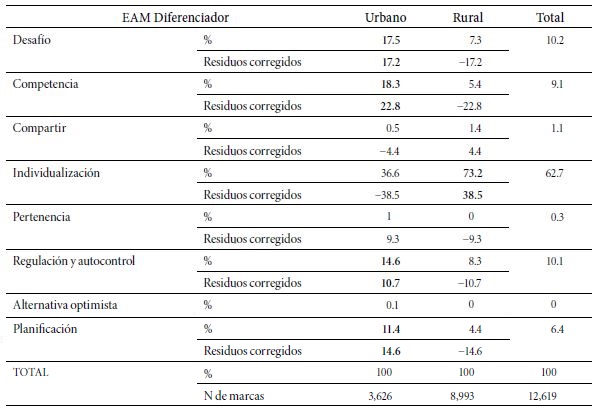 | EAM Diferenciador | | Urbano | Rural | Total |
|---|---|---|---|---|
| Desafío | % | 17.5 | 7.3 | 10.2 |
| | Residuos corregidos | 17.2 | −17.2 | |
| Competencia | % | 18.3 | 5.4 | 9.1 |
| | Residuos corregidos | 22.8 | −22.8 | |
| Compartir | % | 0.5 | 1.4 | 1.1 |
| | Residuos corregidos | −4.4 | 4.4 | |
| Individualización | % | 36.6 | 73.2 | 62.7 |
| | Residuos corregidos | −38.5 | 38.5 | |
| Pertenencia | % | 1 | 0 | 0.3 |
| | Residuos corregidos | 9.3 | −9.3 | |
| Regulación y autocontrol | % | 14.6 | 8.3 | 10.1 |
| | Residuos corregidos | 10.7 | −10.7 | |
| Alternativa optimista | % | 0.1 | 0 | 0 |
| Planificación | % | 11.4 | 4.4 | 6.4 |
| | Residuos corregidos | 14.6 | −14.6 | |
| TOTAL | % | 100 | 100 | 100 |
| | N de marcas | 3,626 | 8,993 | 12,619 |